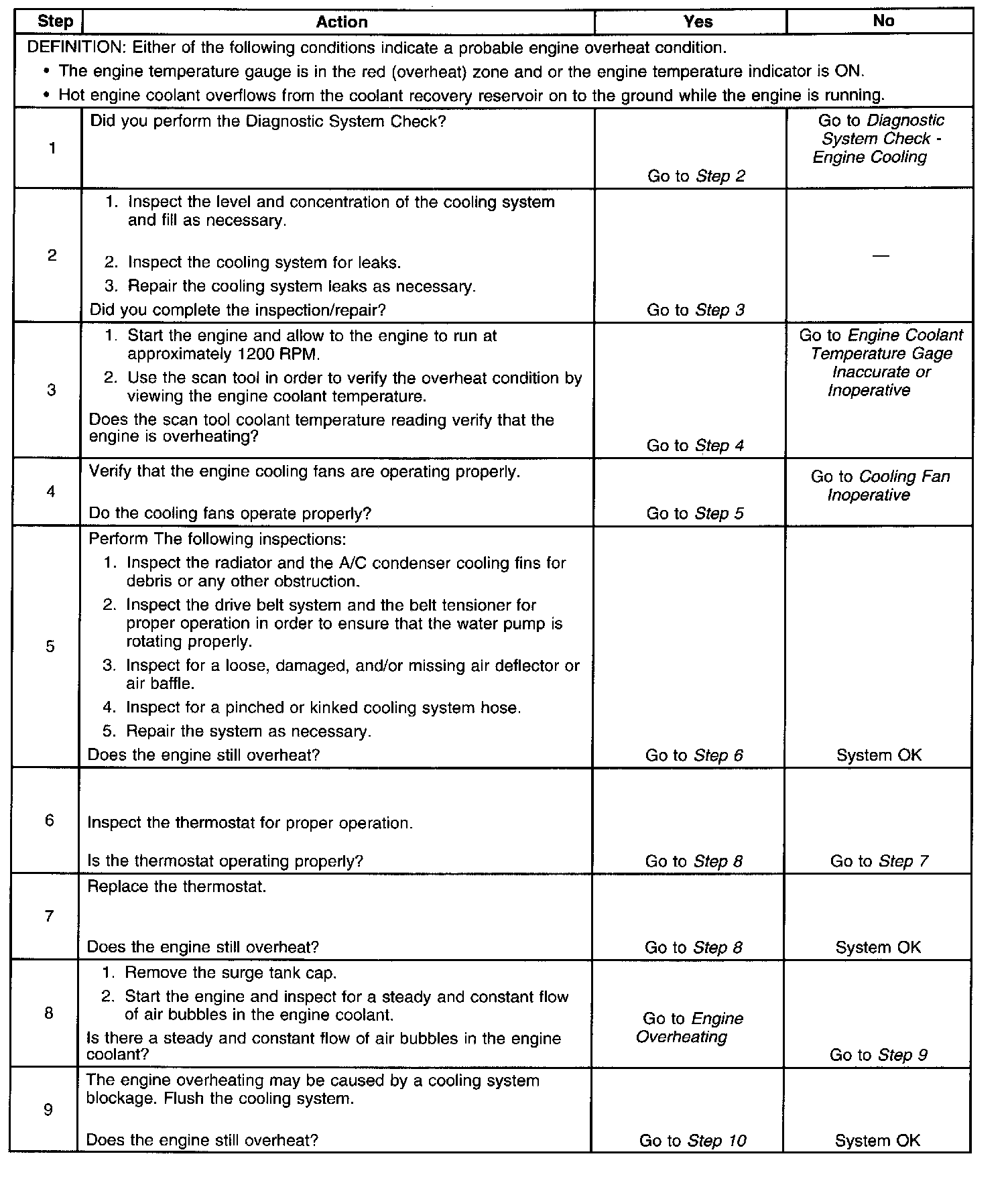 | Step | Action | Yes | No |
|---|---|---|---|
| DEFINITION: Either of the following conditions indicate a probable engine overheat condition. • The engine temperature gauge is in the red (overheat) zone and or the engine temperature indicator is ON. • Hot engine coolant overflows from the coolant recovery reservoir on to the ground while the engine is running. | | | |
| 1 | Did you perform the Diagnostic System Check? | Go to Step 2 | Go to Diagnostic System Check - Engine Cooling |
| 2 | 1. Inspect the level and concentration of the cooling system and fill as necessary. 2. Inspect the cooling system for leaks. 3. Repair the cooling system leaks as necessary. Did you complete the inspection/repair? | Go to Step 3 | — |
| 3 | 1. Start the engine and allow to the engine to run at approximately 1200 RPM. 2. Use the scan tool in order to verify the overheat condition by viewing the engine coolant temperature. Does the scan tool coolant temperature reading verify that the engine is overheating? | Go to Step 4 | Go to Engine Coolant Temperature Gage Inaccurate or Inoperative |
| 4 | Verify that the engine cooling fans are operating properly. Do the cooling fans operate properly? | Go to Step 5 | Go to Cooling Fan Inoperative |
| 5 | Perform The following inspections: 1. Inspect the radiator and the A/C condenser cooling fins for debris or any other obstruction. 2. Inspect the drive belt system and the belt tensioner for proper operation in order to ensure that the water pump is rotating properly. 3. Inspect for a loose, damaged, and/or missing air deflector or air baffle. 4. Inspect for a pinched or kinked cooling system hose. 5. Repair the system as necessary. Does the engine still overheat? | Go to Step 6 | System OK |
| 6 | Inspect the thermostat for proper operation. Is the thermostat operating properly? | Go to Step 8 | Go to Step 7 |
| 7 | Replace the thermostat. Does the engine still overheat? | Go to Step 8 | System OK |
| 8 | 1. Remove the surge tank cap. 2. Start the engine and inspect for a steady and constant flow of air bubbles in the engine coolant. Is there a steady and constant flow of air bubbles in the engine coolant? | Go to Engine Overheating | Go to Step 9 |
| 9 | The engine overheating may be caused by a cooling system blockage. Flush the cooling system. Does the engine still overheat? | Go to Step 10 | System OK |